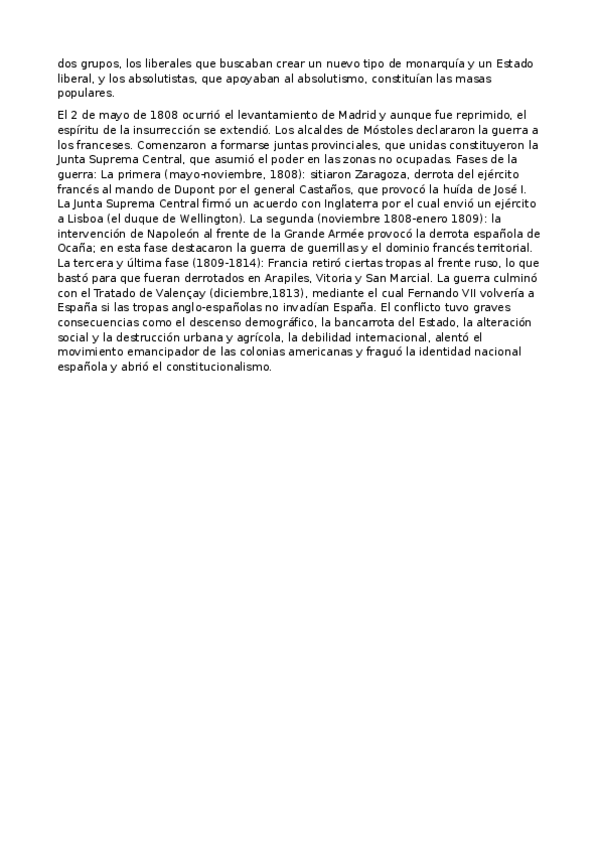 dos grupos, los liberales que buscaban crear un nuevo tipo de monarquía y un Estado liberal, y los absolutistas, que apoyaban al absolutismo, constituían las masas populares.

El 2 de mayo de 1808 ocurrió el levantamiento de Madrid y aunque fue reprimido, el espíritu de la insurrección se extendió. Los alcaldes de Móstoles declararon la guerra a los franceses. Comenzaron a formarse juntas provinciales, que unidas constituyeron la Junta Suprema Central, que asumió el poder en las zonas no ocupadas. Fases de la guerra: La primera (mayo-noviembre, 1808): sitiaron Zaragoza, derrota del ejército francés al mando de Dupont por el general Castaños, que provocó la huída de José I. La Junta Suprema Central firmó un acuerdo con Inglaterra por el cual envió un ejército a Lisboa (el duque de Wellington). La segunda (noviembre 1808-enero 1809): la intervención de Napoleón al frente de la Grande Armée provocó la derrota española de Ocaña; en esta fase destacaron la guerra de guerrillas y el dominio francés territorial. La tercera y última fase (1809-1814): Francia retiró ciertas tropas al frente ruso, lo que bastó para que fueran derrotados en Arapiles, Vitoria y San Marcial. La guerra culminó con el Tratado de Valençay (diciembre,1813), mediante el cual Fernando VII volvería a España si las tropas anglo-españolas no invadían España. El conflicto tuvo graves consecuencias como el descenso demográfico, la bancarrota del Estado, la alteración social y la destrucción urbana y agrícola, la debilidad internacional, alentó el movimiento emancipador de las colonias americanas y fraguó la identidad nacional española y abrió el constitucionalismo.